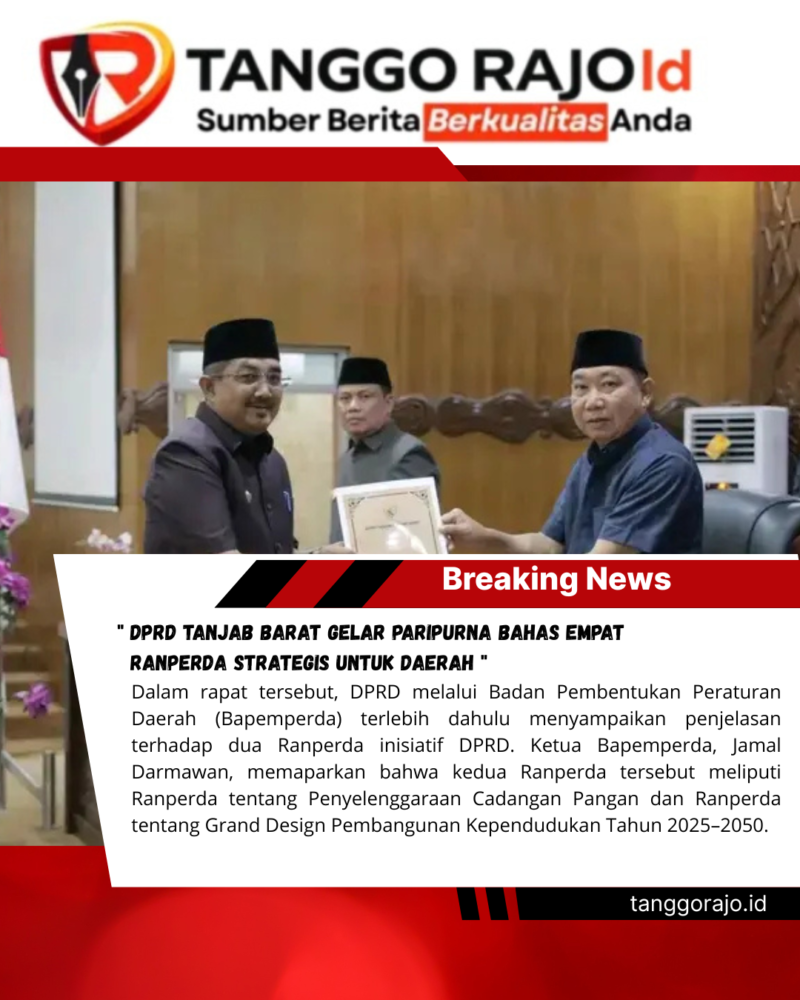 TANGGO RAJO Id
Sumber Berita Berkualitas Anda

Breaking News

" DPRD TANJAB BARAT GELAR PARIPURNA BAHAS EMPAT RANPERDA STRATEGIS UNTUK DAERAH "

Dalam rapat tersebut, DPRD melalui Badan Pembentukan Peraturan Daerah (Bapemperda) terlebih dahulu menyampaikan penjelasan terhadap dua Ranperda inisiatif DPRD. Ketua Bapemperda, Jamal Darmawan, memaparkan bahwa kedua Ranperda tersebut meliputi Ranperda tentang Penyelenggaraan Cadangan Pangan dan Ranperda tentang Grand Design Pembangunan Kependudukan Tahun 2025–2050.

tanggorajo.id